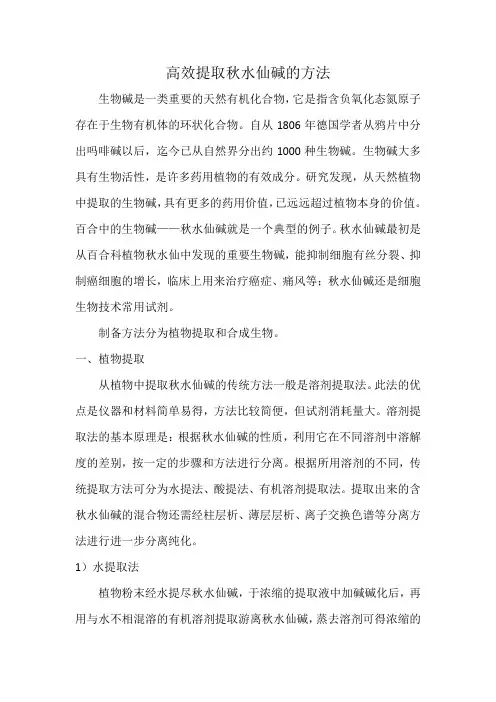 高效提取秋水仙碱的方法

生物碱是一类重要的天然有机化合物，它是指含负氧化态氮原子存在于生物有机体的环状化合物。自从 1806 年德国学者从鸦片中分出吗啡碱以后，迄今已从自然界分出约 1000 种生物碱。生物碱大多具有生物活性，是许多药用植物的有效成分。研究发现，从天然植物中提取的生物碱，具有更多的药用价值，已远远超过植物本身的价值。百合中的生物碱——秋水仙碱就是一个典型的例子。秋水仙碱最初是从百合科植物秋水仙中发现的重要生物碱，能抑制细胞有丝分裂、抑制癌细胞的增长，临床上用来治疗癌症、痛风等；秋水仙碱还是细胞生物技术常用试剂。

制备方法分为植物提取和合成生物。

一、植物提取

从植物中提取秋水仙碱的传统方法一般是溶剂提取法。此法的优点是仪器和材料简单易得，方法比较简便，但试剂消耗量大。溶剂提取法的基本原理是：根据秋水仙碱的性质，利用它在不同溶剂中溶解度的差别，按一定的步骤和方法进行分离。根据所用溶剂的不同，传统提取方法可分为水提法、酸提法、有机溶剂提取法。提取出来的含秋水仙碱的混合物还需经柱层析、薄层层析、离子交换色谱等分离方法进行进一步分离纯化。

1）水提取法

植物粉末经水提尽秋水仙碱，于浓缩的提取液中加碱碱化后，再用与水不相混溶的有机溶剂提取游离秋水仙碱，蒸去溶剂可得浓缩的